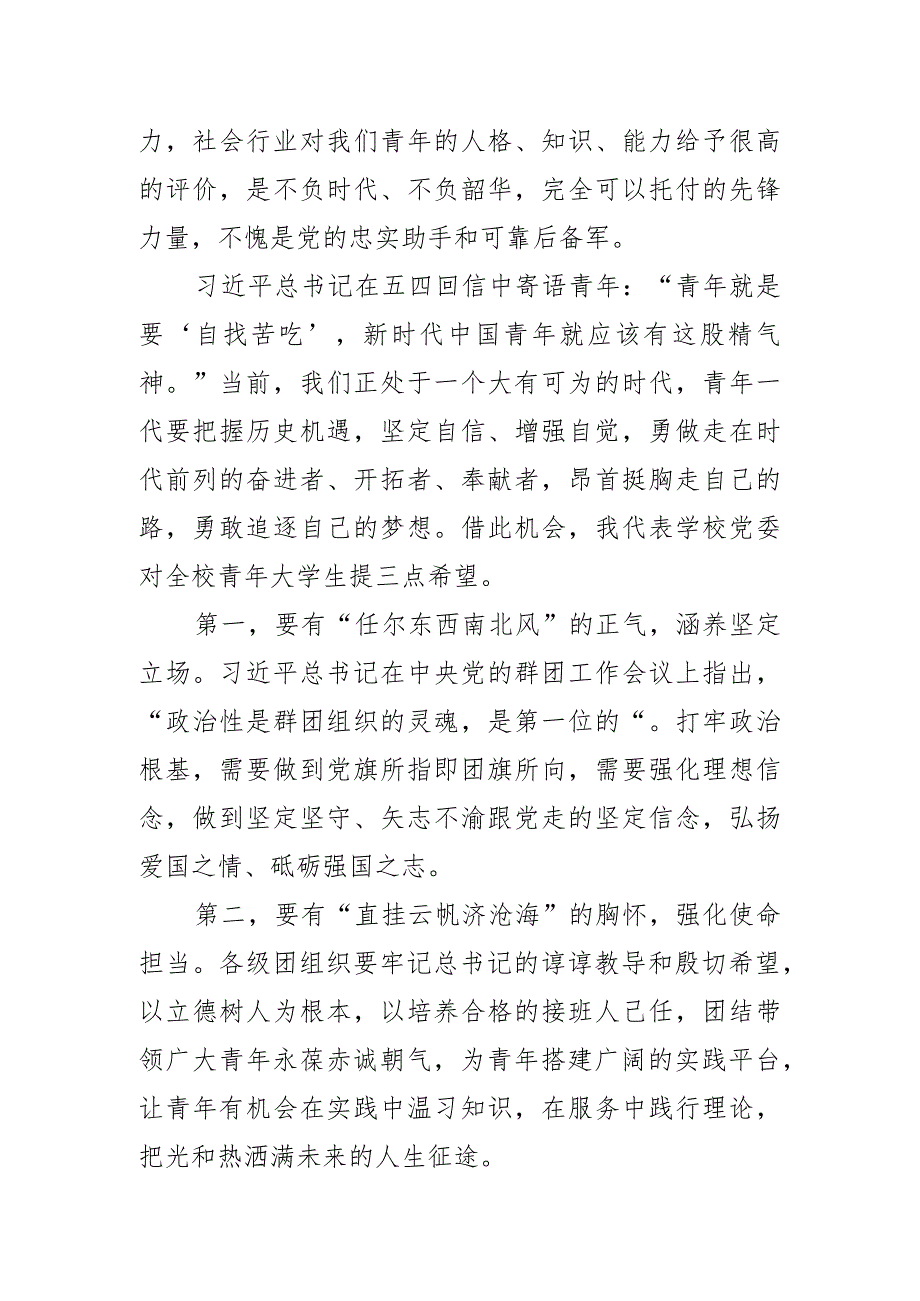 力，社会行业对我们青年的人格、知识、能力给予很高的评价，是不负时代、不负韶华，完全可以托付的先锋力量，不愧是党的忠实助手和可靠后备军。

习近平总书记在五四回信中寄语青年：“青年就是要‘自找苦吃’，新时代中国青年就应该有这股精气神。”当前，我们正处于一个大有可为的时代，青年一代要把握历史机遇，坚定自信、增强自觉，勇做走在时代前列的奋进者、开拓者、奉献者，昂首挺胸走自己的路，勇敢追逐自己的梦想。借此机会，我代表学校党委对全校青年大学生提三点希望。

第一，要有“任尔东西南北风”的正气，涵养坚定立场。习近平总书记在中央党的群团工作会议上指出，“政治性是群团组织的灵魂，是第一位的“。打牢政治根基，需要做到党旗所指即团旗所向，需要强化理想信念，做到坚定坚守、矢志不渝跟党走的坚定信念，弘扬爱国之情、砥砺强国之志。

第二，要有“直挂云帆济沧海”的胸怀，强化使命担当。各级团组织要牢记总书记的谆谆教导和殷切希望，以立德树人为根本，以培养合格的接班人己任，团结带领广大青年永葆赤诚朝气，为青年搭建广阔的实践平台，让青年有机会在实践中温习知识，在服务中践行理论，把光和热洒满未来的人生征途。